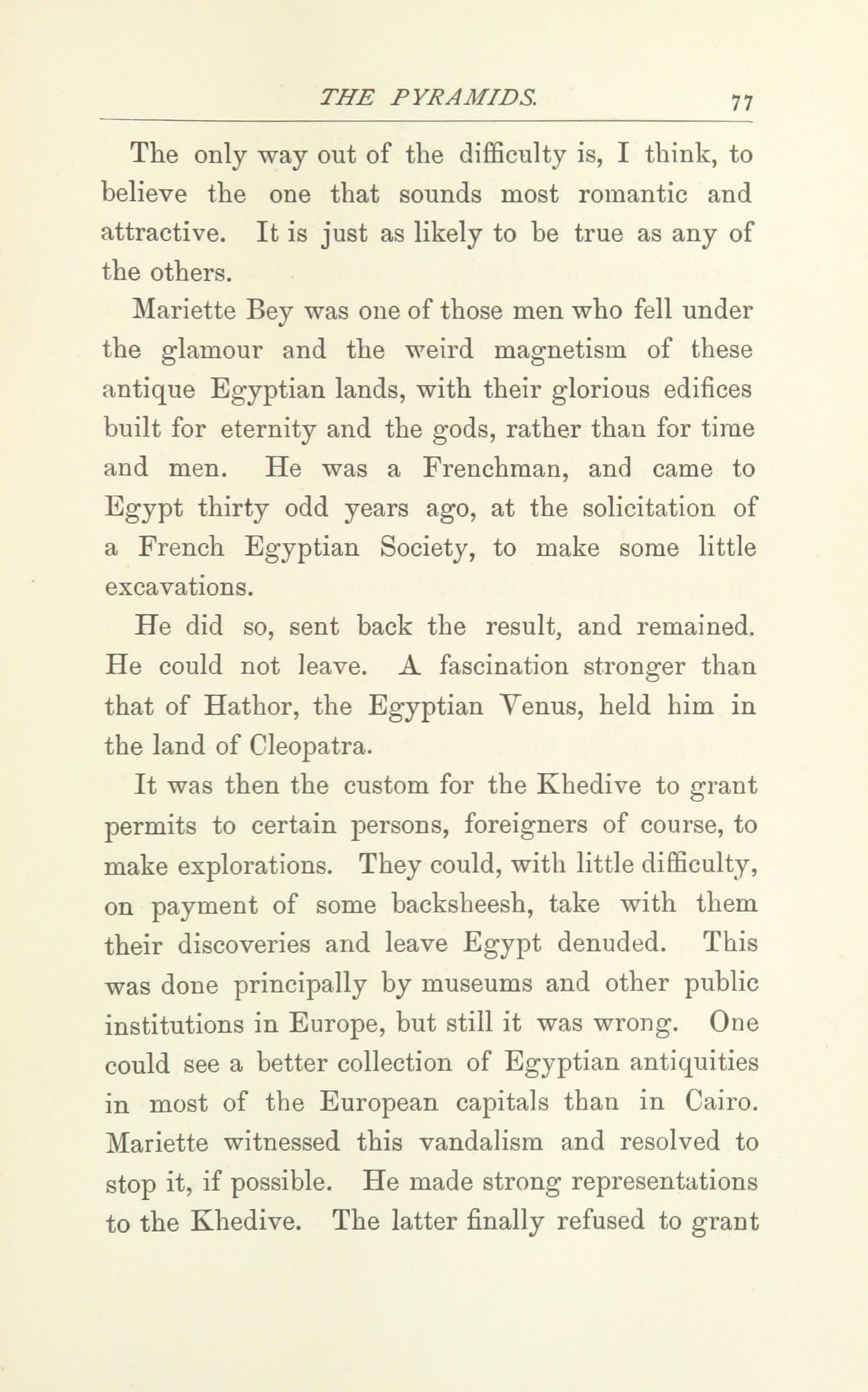 THE PYRAMIDS. 77

The only way out of the difficulty is, I think, to believe the one that sounds most romantic and attractive. It is just as likely to be true as any of the others.

Mariette Bey was one of those men who fell under the glamour and the weird magnetism of these antique Egyptian lands, with their glorious edifices built for eternity and the gods, rather than for time and men. He was a Frenchman, and came to Egypt thirty odd years ago, at the solicitation of a French Egyptian Society, to make some little excavations.

He did so, sent back the result, and remained. He could not leave. A fascination stronger than that of Hathor, the Egyptian Venus, held him in the land of Cleopatra.

It was then the custom for the Khedive to grant permits to certain persons, foreigners of course, to make explorations. They could, with little difficulty, on payment of some backsheesh, take with them their discoveries and leave Egypt denuded. This was done principally by museums and other public institutions in Europe, but still it was wrong. One could see a better collection of Egyptian antiquities in most of the European capitals than in Cairo. Mariette witnessed this vandalism and resolved to stop it, if possible. He made strong representations to the Khedive. The latter finally refused to grant